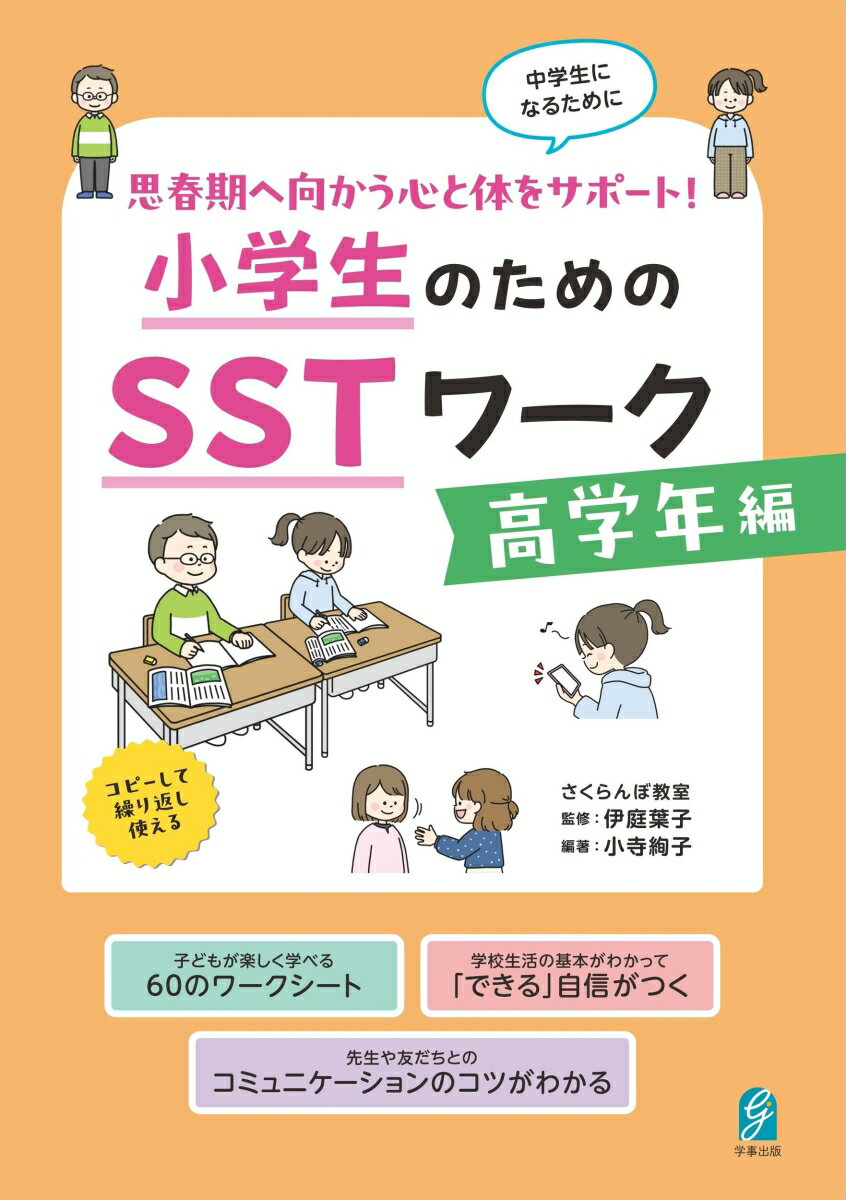 中学生になるために

思春期へ向かう心と体をサポート！

小学生のための

SSTワーク

高学年編

コピーして繰り返し使える

さくらんぼ教室
監修：伊庭葉子
編著：小寺絢子

子どもが楽しく学べる
60のワークシート

学校生活の基本がわかって
「できる」自信がつく

先生や友だちとの
コミュニケーションのコツがわかる

学事出版